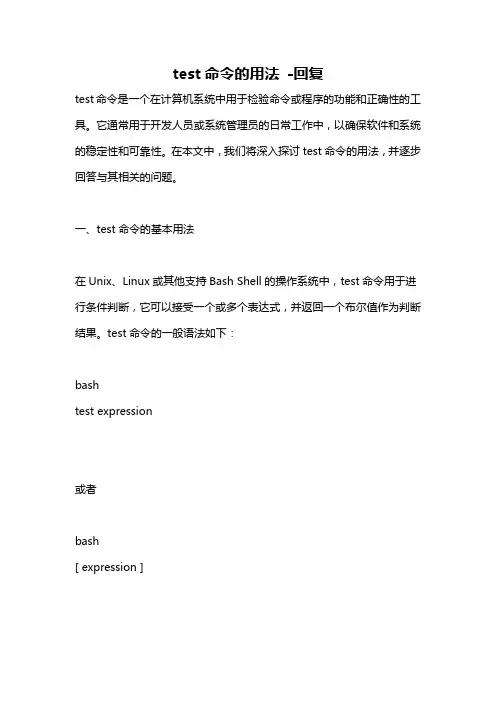 test 命令的用法 -回复

test 命令是一个在计算机系统中用于检验命令或程序的功能和正确性的工具。它通常用于开发人员或系统管理员的日常工作中，以确保软件和系统的稳定性和可靠性。在本文中，我们将深入探讨 test 命令的用法，并逐步回答与其相关的问题。

一、test 命令的基本用法

在 Unix、Linux 或其他支持 Bash Shell 的操作系统中，test 命令用于进行条件判断，它可以接受一个或多个表达式，并返回一个布尔值作为判断结果。test 命令的一般语法如下：

bash
test expression

或者

bash
[ expression ]